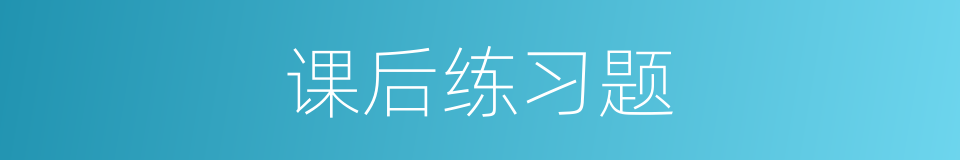 课后练习题